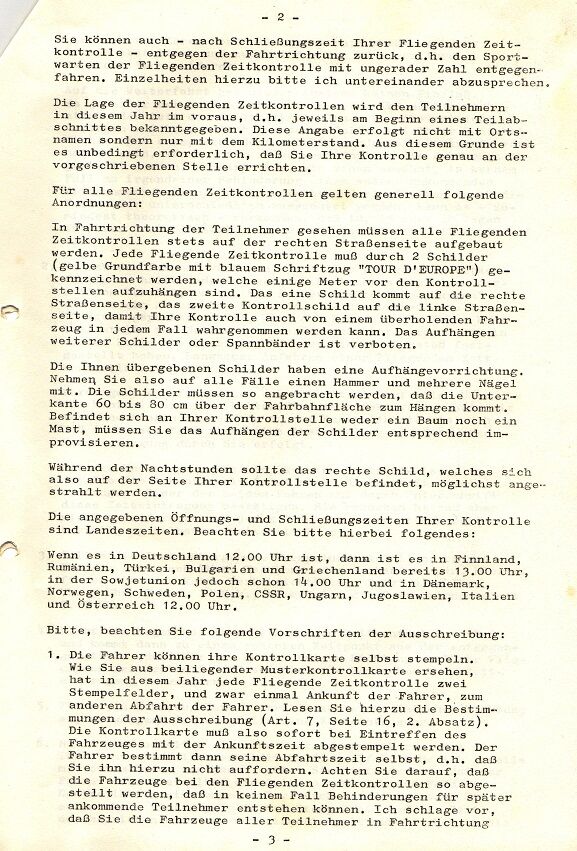 - 2 -

Sie können auch - nach Schließungszeit Ihrer Fliegenden Zeitkontrolle - entgegen der Fahrtrichtung zurück, d.h. den Sportwarten der Fliegenden Zeitkontrolle mit ungerader Zahl entgegenfahren. Einzelheiten hierzu bitte ich untereinander abzusprechen.

Die Lage der Fliegenden Zeitkontrollen wird den Teilnehmern in diesem Jahr im voraus, d.h. jeweils am Beginn eines Teilabschnittes bekanntgegeben. Diese Angabe erfolgt nicht mit Ortsnamen sondern nur mit dem Kilometerstand. Aus diesem Grunde ist es unbedingt erforderlich, daß Sie Ihre Kontrolle genau an der vorgeschriebenen Stelle errichten.

Für alle Fliegenden Zeitkontrollen gelten generell folgende Anordnungen:

In Fahrtrichtung der Teilnehmer gesehen müssen alle Fliegenden Zeitkontrollen stets auf der rechten Straßenseite aufgebaut werden. Jede Fliegende Zeitkontrolle muß durch 2 Schilder (gelbe Grundfarbe mit blauem Schriftzug "TOUR D'EUROPE") gekennzeichnet werden, welche einige Meter vor den Kontrollstellen aufzuhängen sind. Das eine Schild kommt auf die rechte Straßenseite, das zweite Kontrollschild auf die linke Straßenseite, damit Ihre Kontrolle auch von einem überholenden Fahrzeug in jedem Fall wahrgenommen werden kann. Das Aufhängen weiterer Schilder oder Spannbänder ist verboten.

Die Ihnen übergebenen Schilder haben eine Aufhängevorrichtung. Nehmen Sie also auf alle Fälle einen Hammer und mehrere Nägel mit. Die Schilder müssen so angebracht werden, daß die Unterkante 60 bis 80 cm über der Fahrbahnfläche zum Hängen kommt. Befindet sich an Ihrer Kontrollstelle weder ein Baum noch ein Mast, müssen Sie das Aufhängen der Schilder entsprechend improvisieren.

Während der Nachtstunden sollte das rechte Schild, welches sich also auf der Seite Ihrer Kontrollstelle befindet, möglichst angestrahlt werden.

Die angegebenen Öffnungs- und Schließungszeiten Ihrer Kontrolle sind Landeszeiten. Beachten Sie bitte hierbei folgendes:

Wenn es in Deutschland 12.00 Uhr ist, dann ist es in Finnland, Rumänien, Türkei, Bulgarien und Griechenland bereits 13.00 Uhr, in der Sowjetunion jedoch schon 14.00 Uhr und in Dänemark, Norwegen, Schweden, Polen, CSSR, Ungarn, Jugoslawien, Italien und Österreich 12.00 Uhr.

Bitte, beachten Sie folgende Vorschriften der Ausschreibung:

1. Die Fahrer können ihre Kontrollkarte selbst stempeln. Wie Sie aus beiliegender Musterkontrollkarte ersehen, hat in diesem Jahr jede Fliegende Zeitkontrolle zwei Stempelfelder, und zwar einmal Ankunft der Fahrer, zum anderen Abfahrt der Fahrer. Lesen Sie hierzu die Bestimmungen der Ausschreibung (Art. 7, Seite 16, 2. Absatz). Die Kontrollkarte muß also sofort bei Eintreffen des Fahrzeuges mit der Ankunftszeit abgestempelt werden. Der Fahrer bestimmt dann seine Abfahrtszeit selbst, d.h. daß Sie ihn hierzu nicht auffordern. Achten Sie darauf, daß die Fahrzeuge bei den Fliegenden Zeitkontrollen so abgestellt werden, daß in keinem Fall Behinderungen für später ankommende Teilnehmer entstehen können. Ich schlage vor, daß Sie die Fahrzeuge aller Teilnehmer in Fahrtrichtung

- 3 -